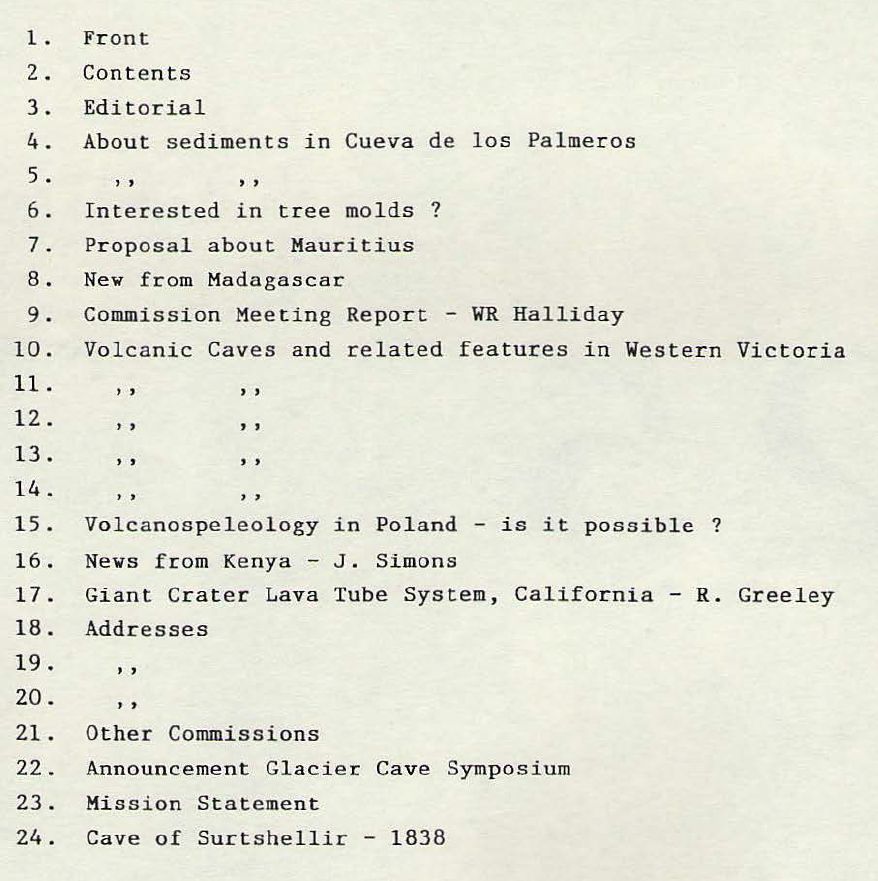 1. Front
2. Contents
3. Editorial
4. About sediments in Cueva de los Palmeros
5. ,, ,,
6. Interested in tree molds ?
7. Proposal about Mauritius
8. New from Madagascar
9. Commission Meeting Report - WR Halliday
10. Volcanic Caves and related features in Western Victoria
11. ,, ,,
12. ,, ,,
13. ,, ,,
14. ,, ,,
15. Volcanospeleology in Poland - is it possible ?
16. News from Kenya - J. Simons
17. Giant Crater Lava Tube System, California - R. Greeley
18. Addresses
19. ,,
20. ,,
21. Other Commissions
22. Announcement Glacier Cave Symposium
23. Mission Statement
24. Cave of Surtshellir - 1838